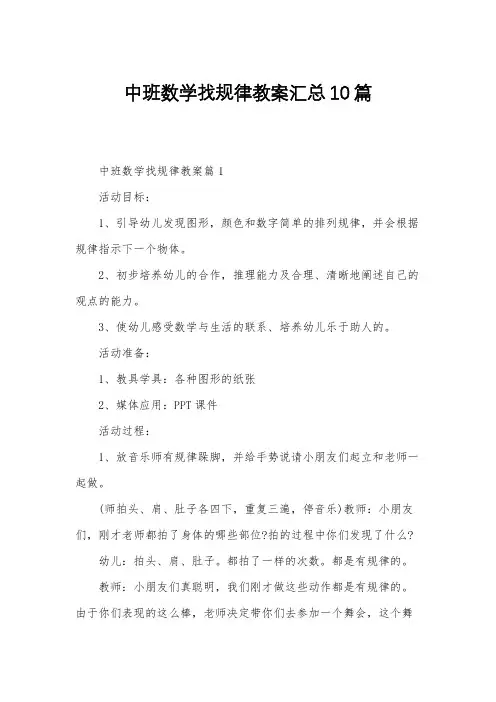 中班数学找规律教案汇总10篇

中班数学找规律教案篇1

活动目标：

1、引导幼儿发现图形，颜色和数字简单的排列规律，并会根据规律指示下一个物体。

2、初步培养幼儿的合作，推理能力及合理、清晰地阐述自己的观点的能力。

3、使幼儿感受数学与生活的联系、培养幼儿乐于助人的。

活动准备：

1、教具学具：各种图形的纸张

2、媒体应用：PPT课件

活动过程：

1、放音乐师有规律跺脚，并给手势说请小朋友们起立和老师一起做。

(师拍头、肩、肚子各四下，重复三遍，停音乐)教师：小朋友们，刚才老师都拍了身体的哪些部位?拍的过程中你们发现了什么?

幼儿：拍头、肩、肚子。都拍了一样的次数。都是有规律的。

教师：小朋友们真聪明，我们刚才做这些动作都是有规律的。由于你们表现的这么棒，老师决定带你们去参加一个舞会，这个舞